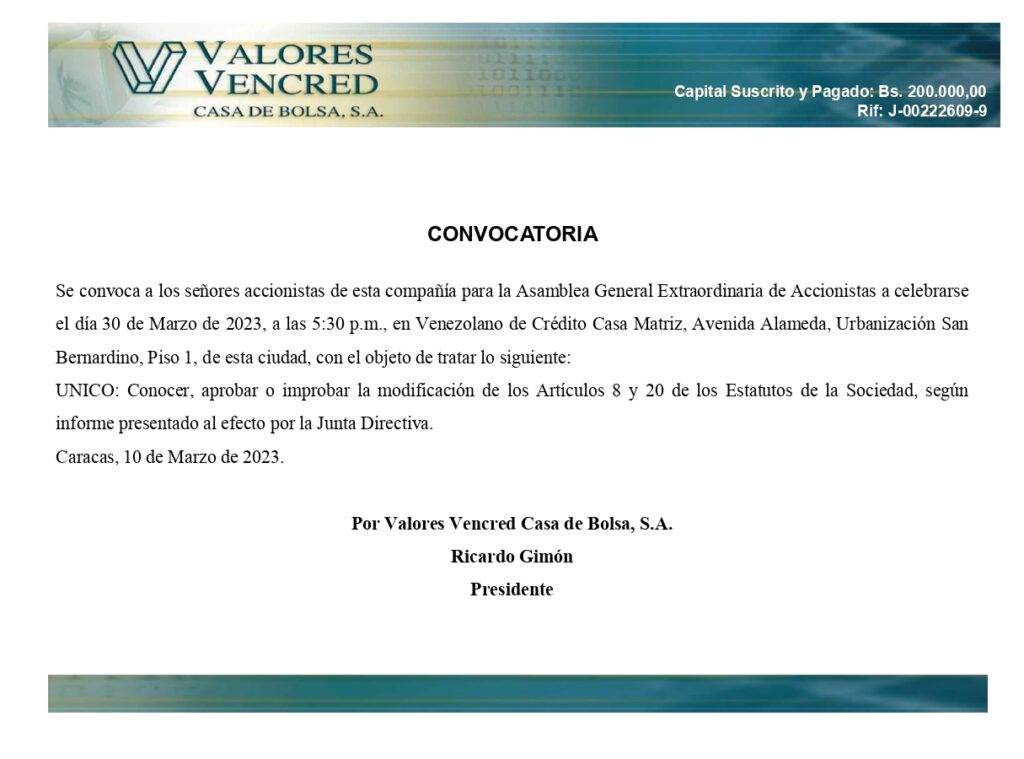 VALORES VENCRED
CASA DE BOLSA, S.A.

Capital Suscrito y Pagado: Bs. 200.000,00
Rif: J-00222609-9

CONVOCATORIA

Se convoca a los señores accionistas de esta compañía para la Asamblea General Extraordinaria de Accionistas a celebrarse el día 30 de Marzo de 2023, a las 5:30 p.m., en Venezolano de Crédito Casa Matriz, Avenida Alameda, Urbanización San Bernardino, Piso 1, de esta ciudad, con el objeto de tratar lo siguiente:
UNICO: Conocer, aprobar o improbar la modificación de los Artículos 8 y 20 de los Estatutos de la Sociedad, según informe presentado al efecto por la Junta Directiva.
Caracas, 10 de Marzo de 2023.

Por Valores Vencred Casa de Bolsa, S.A.
Ricardo Gimón
Presidente